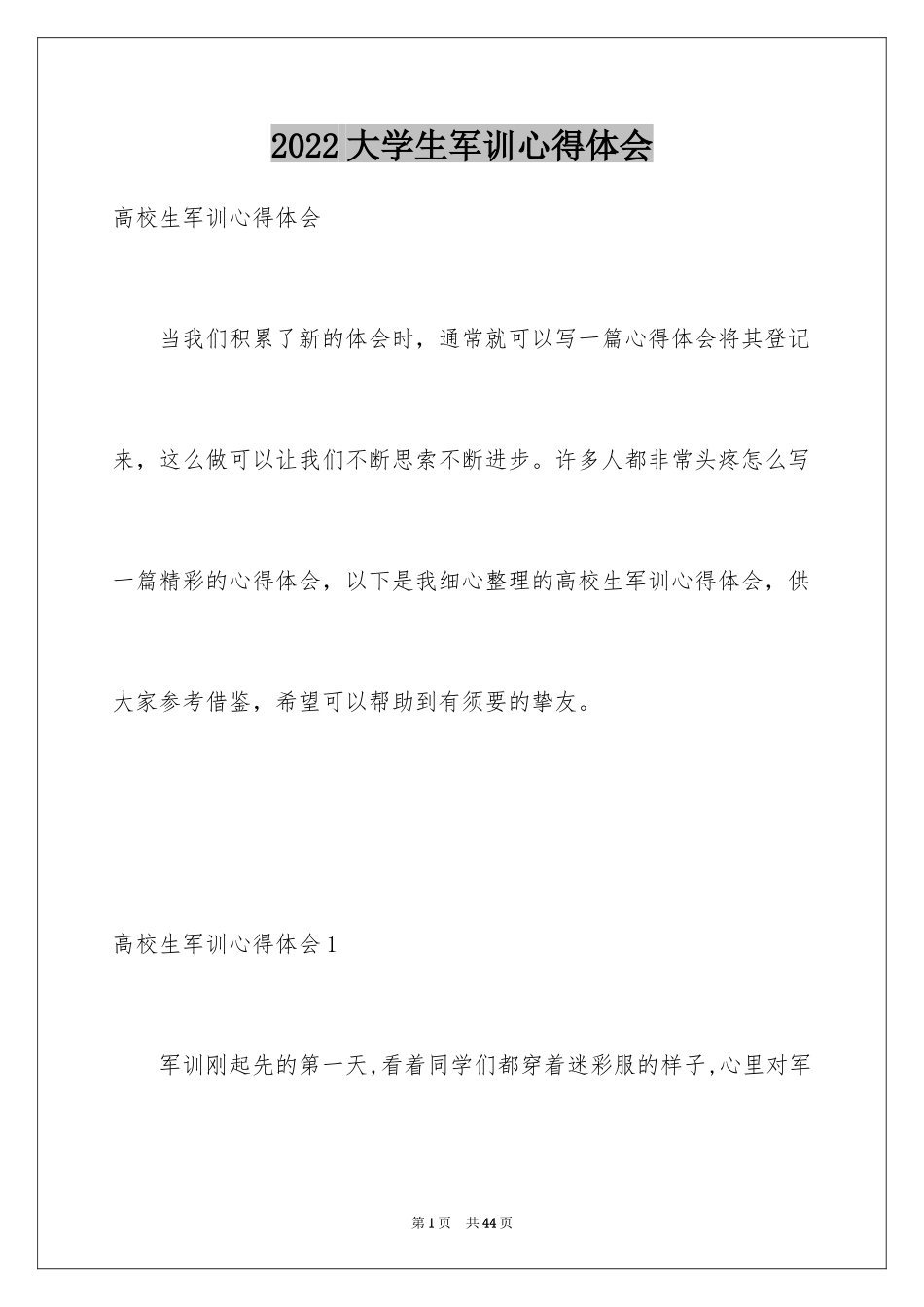 2022大学生军训心得体会

高校生军训心得体会

当我们积累了新的体会时，通常就可以写一篇心得体会将其登记来，这么做可以让我们不断思索不断进步。许多人都非常头疼怎么写一篇精彩的心得体会，以下是我细心整理的高校生军训心得体会，供大家参考借鉴，希望可以帮助到有须要的挚友。

高校生军训心得体会1

军训刚起先的第一天,看着同学们都穿着迷彩服的样子,心里对军

第1页 共44页